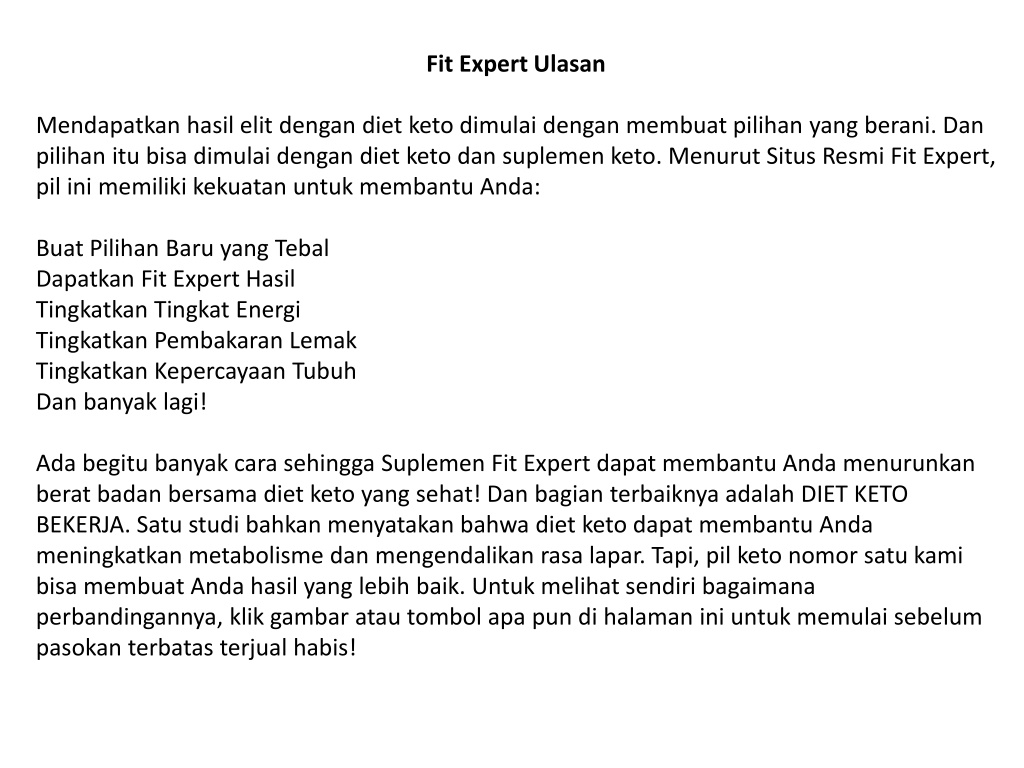 Fit Expert Ulasan

Mendapatkan hasil elit dengan diet keto dimulai dengan membuat pilihan yang berani. Dan pilihan itu bisa dimulai dengan diet keto dan suplemen keto. Menurut Situs Resmi Fit Expert, pil ini memiliki kekuatan untuk membantu Anda:

Buat Pilihan Baru yang Tebal
Dapatkan Fit Expert Hasil
Tingkatkan Tingkat Energi
Tingkatkan Pembakaran Lemak
Tingkatkan Kepercayaan Tubuh
Dan banyak lagi!

Ada begitu banyak cara sehingga Suplemen Fit Expert dapat membantu Anda menurunkan berat badan bersama diet keto yang sehat! Dan bagian terbaiknya adalah DIET KETO BEKERJA. Satu studi bahkan menyatakan bahwa diet keto dapat membantu Anda meningkatkan metabolisme dan mengendalikan rasa lapar. Tapi, pil keto nomor satu kami bisa membuat Anda hasil yang lebih baik. Untuk melihat sendiri bagaimana perbandingannya, klik gambar atau tombol apa pun di halaman ini untuk memulai sebelum pasokan terbatas terjual habis!